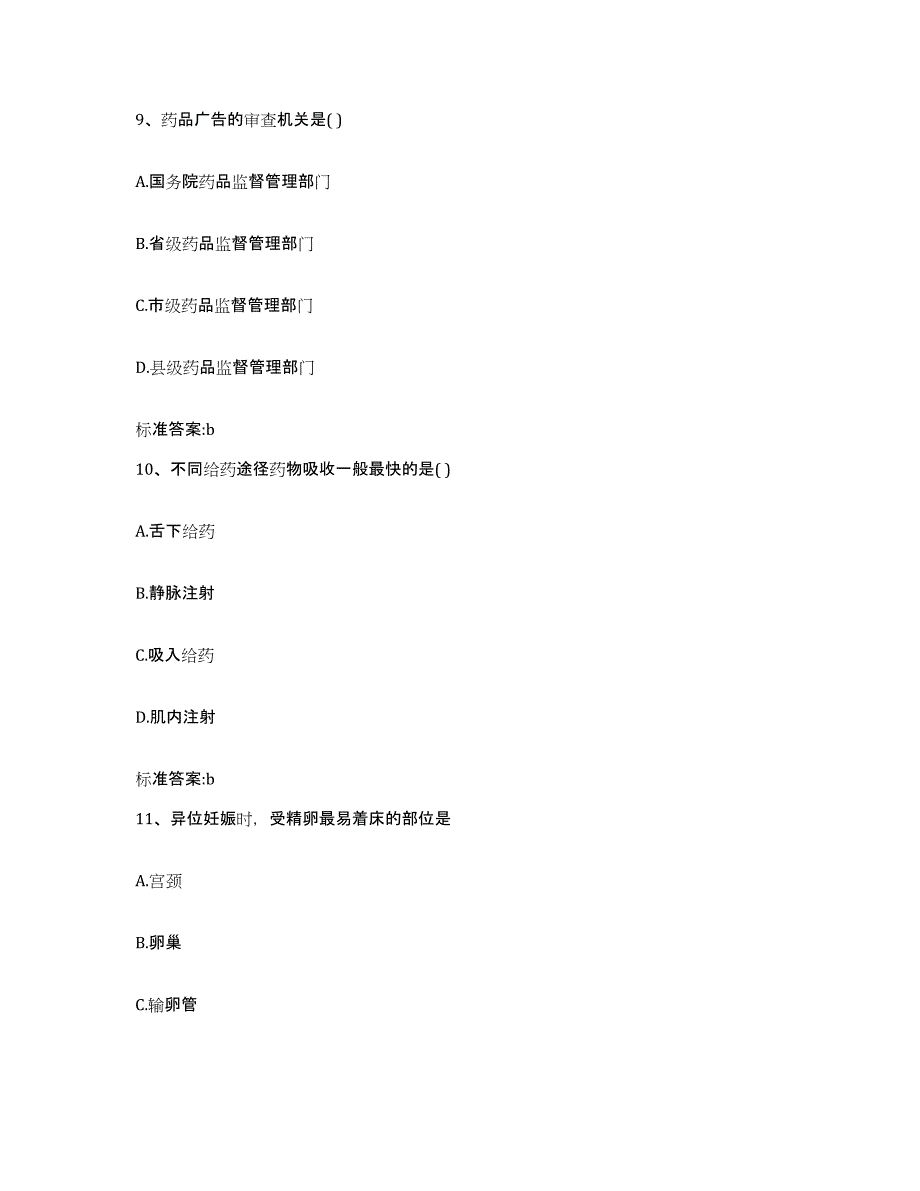 9、药品广告的审查机关是( )

A.国务院药品监督管理部门

B.省级药品监督管理部门

C.市级药品监督管理部门

D.县级药品监督管理部门

标准答案:b

10、不同给药途径药物吸收一般最快的是( )

A.舌下给药

B.静脉注射

C.吸入给药

D.肌内注射

标准答案:b

11、异位妊娠时，受精卵最易着床的部位是

A.宫颈

B.卵巢

C.输卵管